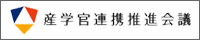 産学官連携推進会議